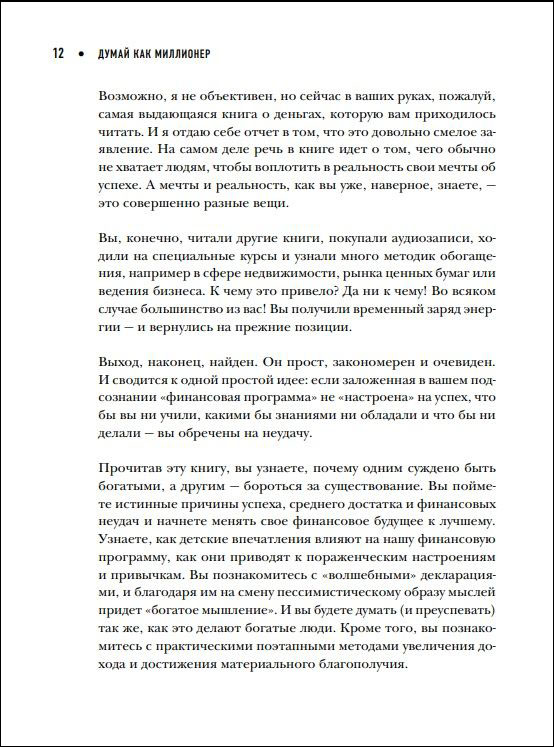 12 • ДУМАЙ КАК МИЛЛИОНЕР

Возможно, я не объективен, но сейчас в ваших руках, пожалуй, самая выдающаяся книга о деньгах, которую вам приходилось читать. И я отдаю себе отчет в том, что это довольно смелое заявление. На самом деле речь в книге идет о том, чего обычно не хватает людям, чтобы воплотить в реальность свои мечты об успехе. А мечты и реальность, как вы уже, наверное, знаете, — это совершенно разные вещи.

Вы, конечно, читали другие книги, покупали аудиозаписи, ходили на специальные курсы и узнали много методик обогащения, например в сфере недвижимости, рынка ценных бумаг или ведения бизнеса. К чему это привело? Да ни к чему! Во всяком случае большинство из вас! Вы получили временный заряд энергии — и вернулись на прежние позиции.

Выход, наконец, найден. Он прост, закономерен и очевиден. И сводится к одной простой идее: если заложенная в вашем подсознании «финансовая программа» не «настроена» на успех, что бы вы ни учили, какими бы знаниями ни обладали и что бы ни делали — вы обречены на неудачу.

Прочитав эту книгу, вы узнаете, почему одним суждено быть богатыми, а другим — бороться за существование. Вы поймете истинные причины успеха, среднего достатка и финансовых неудач и начнете менять свое финансовое будущее к лучшему. Узнаете, как детские впечатления влияют на нашу финансовую программу, как они приводят к пораженческим настроениям и привычкам. Вы познакомитесь с «волшебными» декларациями, и благодаря им на смену пессимистическому образу мыслей придет «богатое мышление». И вы будете думать (и преуспевать) так же, как это делают богатые люди. Кроме того, вы познакомитесь с практическими поэтапными методами увеличения дохода и достижения материального благополучия.